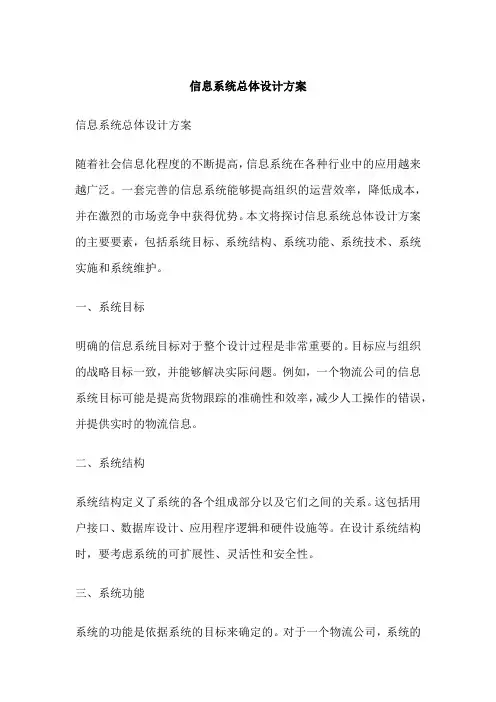 信息系统总体设计方案

信息系统总体设计方案

随着社会信息化程度的不断提高，信息系统在各种行业中的应用越来越广泛。一套完善的信息系统能够提高组织的运营效率，降低成本，并在激烈的市场竞争中获得优势。本文将探讨信息系统总体设计方案的主要要素，包括系统目标、系统结构、系统功能、系统技术、系统实施和系统维护。

一、系统目标

明确的信息系统目标对于整个设计过程是非常重要的。目标应与组织的战略目标一致，并能够解决实际问题。例如，一个物流公司的信息系统目标可能是提高货物跟踪的准确性和效率，减少人工操作的错误，并提供实时的物流信息。

二、系统结构

系统结构定义了系统的各个组成部分以及它们之间的关系。这包括用户接口、数据库设计、应用程序逻辑和硬件设施等。在设计系统结构时，要考虑系统的可扩展性、灵活性和安全性。

三、系统功能

系统的功能是依据系统的目标来确定的。对于一个物流公司，系统的